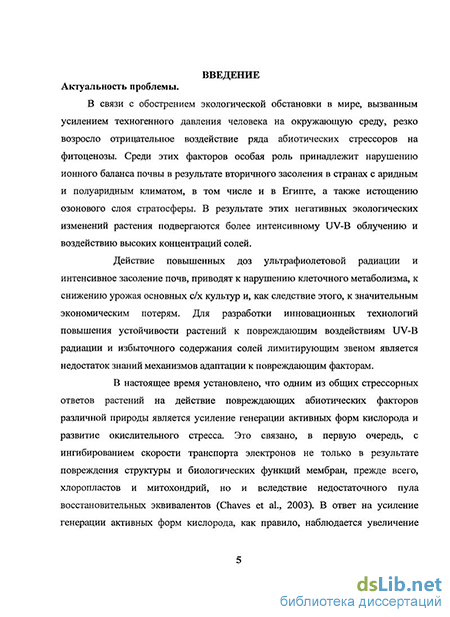 ВВЕДЕНИЕ

Актуальность проблемы.

В связи с обострением экологической обстановки в мире, вызванным усилением техногенного давления человека на окружающую среду, резко возросло отрицательное воздействие ряда абиотических стрессоров на фитоценозы. Среди этих факторов особая роль принадлежит нарушению ионного баланса почвы в результате вторичного засоления в странах с аридным и полуаридным климатом, в том числе и в Египте, а также истощению озонового слоя стратосферы. В результате этих негативных экологических изменений растения подвергаются более интенсивному UV-B облучению и воздействию высоких концентраций солей.

Действие повышенных доз ультрафиолетовой радиации и интенсивное засоление почв, приводят к нарушению клеточного метаболизма, к снижению урожая основных с/х культур и, как следствие этого, к значительным экономическим потерям. Для разработки инновационных технологий повышения устойчивости растений к повреждающим воздействиям UV-B радиации и избыточного содержания солей лимитирующим звеном является недостаток знаний механизмов адаптации к повреждающим факторам.

В настоящее время установлено, что одним из общих стрессорных ответов растений на действие повреждающих абиотических факторов различной природы является усиление генерации активных форм кислорода и развитие окислительного стресса. Это связано, в первую очередь, с ингибированием скорости транспорта электронов не только в результате повреждения структуры и биологических функций мембран, прежде всего, хлоропластов и митохондрий, но и вследствие недостаточного пула восстановительных эквивалентов (Chaves et al., 2003). В ответ на усиление генерации активных форм кислорода, как правило, наблюдается увеличение

5

dsLib.net
библиотека диссертаций